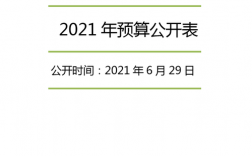 2021 年预算公开表

公开时间：2021 年 6 月 29 日